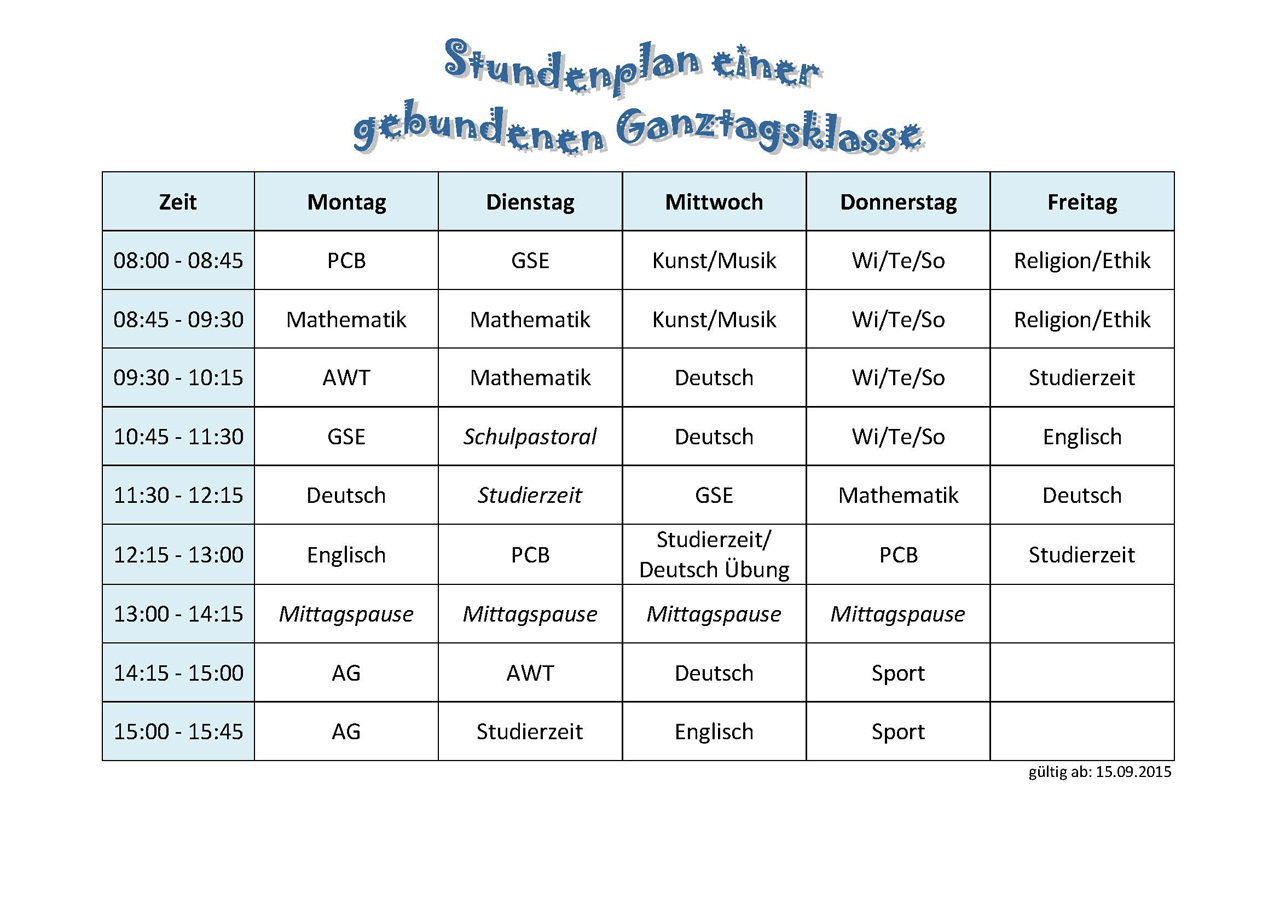 Stundenplan einer gebundenen Ganztagsklasse

| Zeit | Montag | Dienstag | Mittwoch | Donnerstag | Freitag |
|---|---|---|---|---|---|
| 08:00 - 08:45 | PCB | GSE | Kunst/Musik | Wi/Te/So | Religion/Ethik |
| 08:45 - 09:30 | Mathematik | Mathematik | Kunst/Musik | Wi/Te/So | Religion/Ethik |
| 09:30 - 10:15 | AWT | Mathematik | Deutsch | Wi/Te/So | Studierzeit |
| 10:45 - 11:30 | GSE | Schulpastoral | Deutsch | Wi/Te/So | Englisch |
| 11:30 - 12:15 | Deutsch | Studierzeit | GSE | Mathematik | Deutsch |
| 12:15 - 13:00 | Englisch | PCB | Studierzeit/ Deutsch Übung | PCB | Studierzeit |
| 13:00 - 14:15 | Mittagspause | Mittagspause | Mittagspause | Mittagspause | |
| 14:15 - 15:00 | AG | AWT | Deutsch | Sport | |
| 15:00 - 15:45 | AG | Studierzeit | Englisch | Sport | |

gültig ab: 15.09.2015